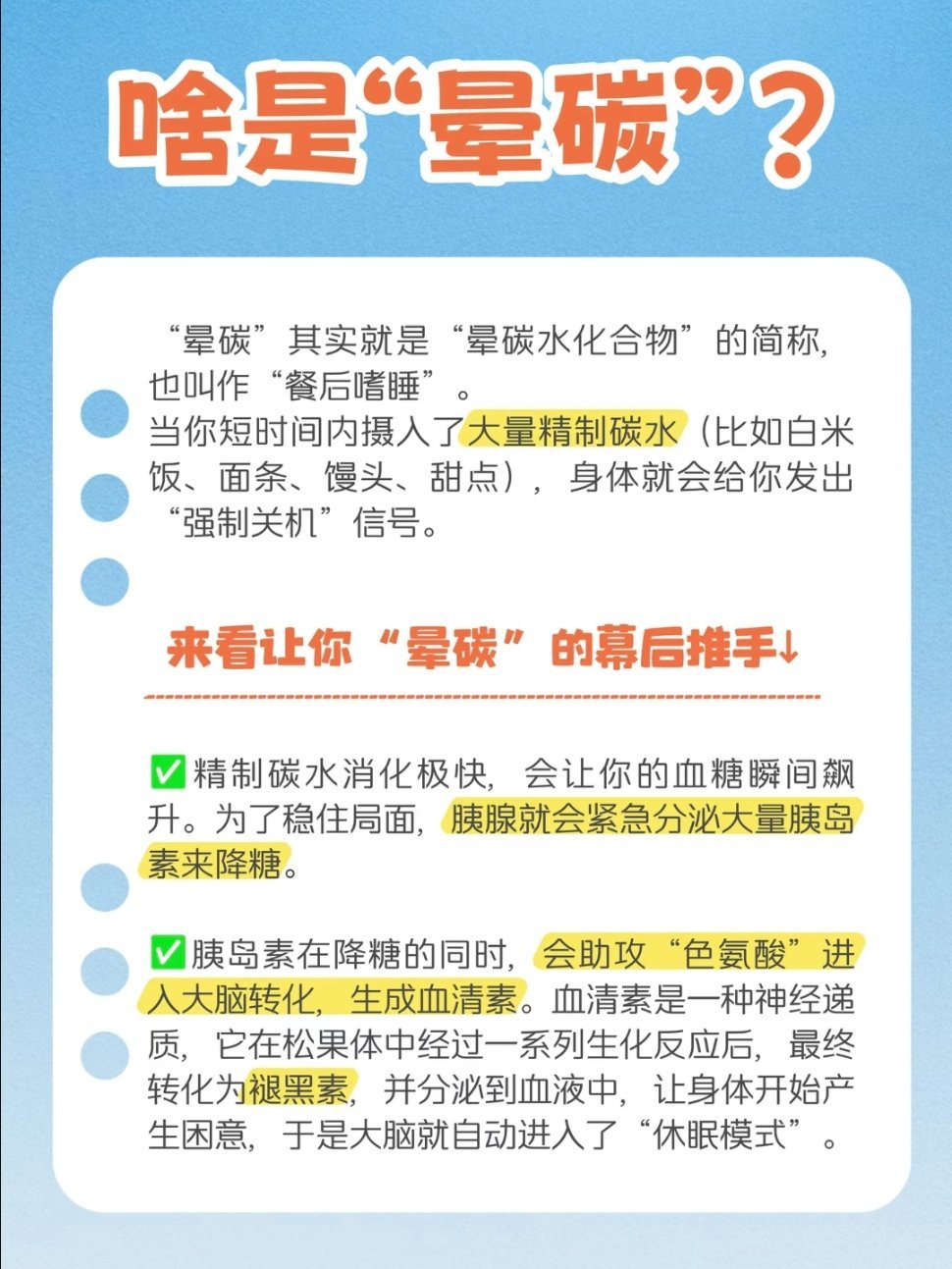 啥是“晕碳”？

“晕碳”其实就是“晕碳水化合物”的简称，也叫作“餐后嗜睡”。
当你短时间内摄入了大量精制碳水（比如白米饭、面条、馒头、甜点），身体就会给你发出“强制关机”信号。

来看让你“晕碳”的幕后推手↓

✅精制碳水消化极快，会让你的血糖瞬间飙升。为了稳住局面，胰腺就会紧急分泌大量胰岛素来降糖。

✅胰岛素在降糖的同时，会助攻“色氨酸”进入大脑转化，生成血清素。血清素是一种神经递质，它在松果体中经过一系列生化反应后，最终转化为褪黑素，并分泌到血液中，让身体开始产生困意，于是大脑就自动进入了“休眠模式”。